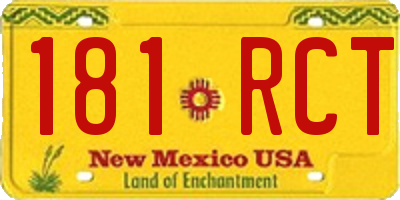 181 RCT

New Mexico USA
Land of Enchantment